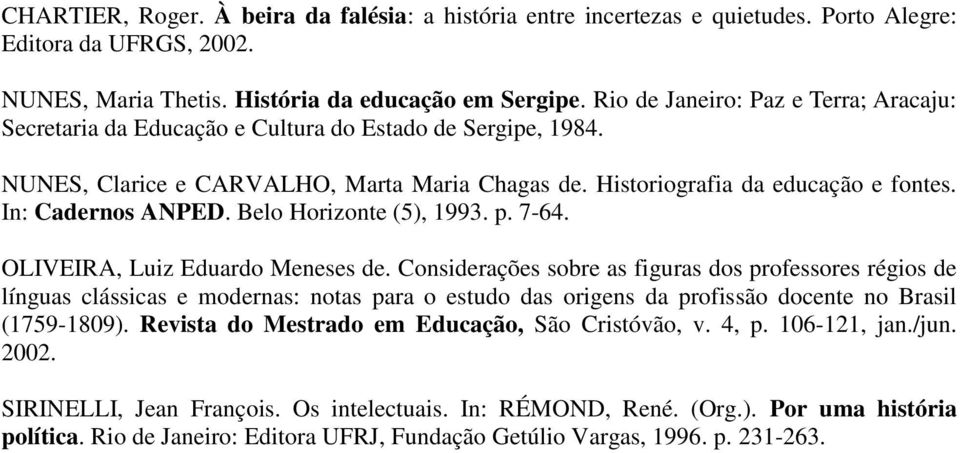 CHARTIER, Roger. À beira da falésia: a história entre incertezas e quietudes. Porto Alegre: Editora da UFRGS, 2002.

NUNES, Maria Thetis. História da educação em Sergipe. Rio de Janeiro: Paz e Terra; Aracaju: Secretaria da Educação e Cultura do Estado de Sergipe, 1984.

NUNES, Clarice e CARVALHO, Marta Maria Chagas de. Historiografia da educação e fontes. In: Cadernos ANPED. Belo Horizonte (5), 1993. p. 7-64.

OLIVEIRA, Luiz Eduardo Meneses de. Considerações sobre as figuras dos professores régios de línguas clássicas e modernas: notas para o estudo das origens da profissão docente no Brasil (1759-1809). Revista do Mestrado em Educação, São Cristóvão, v. 4, p. 106-121, jan./jun. 2002.

SIRINELLI, Jean François. Os intelectuais. In: RÉMOND, René. (Org.). Por uma história política. Rio de Janeiro: Editora UFRJ, Fundação Getúlio Vargas, 1996. p. 231-263.